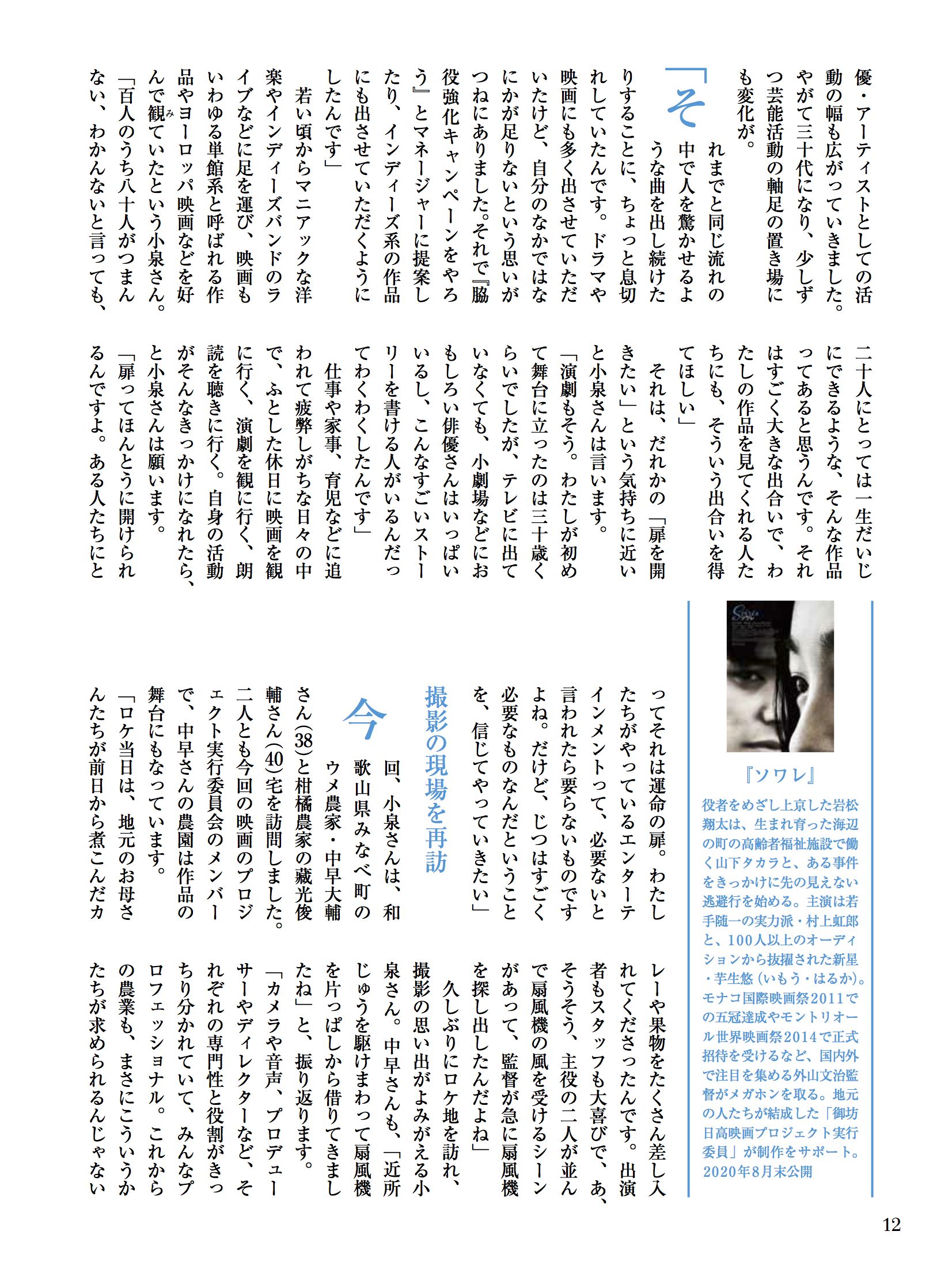 優・アーティストとしての活動の幅も広がっていきました。やがて三十代になり、少しずつ芸能活動の軸足の置き場にも変化が。

「それまでと同じ流れの中で人を驚かせるような曲を出し続けたりすることに、ちょっと息切れしていたんです。ドラマや映画にも多く出させていただいたけど、自分のなかではなにかが足りないという思いがつねにありました。それで『脇役強化キャンペーンをやろう』とマネージャーに提案したり、インディーズ系の作品にも出させていただくようにしたんです」

若い頃からマニアックな洋楽やインディーズバンドのライブなどに足を運び、映画もいわゆる単館系と呼ばれる作品やヨーロッパ映画などを好んで観ていたという小泉さん。

「百人のうち八十人がつまんない、わかんないと言っても、二十人にとっては一生だいじにできるような、そんな作品ってあると思うんです。それはすごく大きな出合いで、わたしの作品を見てくれる人たちにも、そういう出合いを得てほしい」

それは、だれかの「扉を開きたい」という気持ちに近いと小泉さんは言います。

「演劇もそう。わたしが初めて舞台に立ったのは三十歳くらいでしたが、テレビに出ていなくても、小劇場などにおもしろい俳優さんはいっぱいいるし、こんなすごいストーリーを書ける人がいるんだってわくわくしたんです」

仕事や家事、育児などに追われて疲弊しがちな日々の中で、ふとした休日に映画を観に行く、演劇を観に行く、朗読を聴きに行く。自身の活動がそんなきっかけになれたら、と小泉さんは願います。

「扉ってほんとうに開けられるんですよ。ある人たちにとってそれは運命の扉。わたしたちがやっているエンターテインメントって、必要ないと言われたら要らないものですよね。だけど、じつはすごく必要なものなんだということを、信じてやっていきたい」

撮影の現場を再訪

今回、小泉さんは、和歌山県みなべ町のウメ農家・中早大輔さん(38)と柑橘農家の藏光俊輔さん(40)宅を訪問しました。二人とも今回の映画のプロジェクト実行委員会のメンバーで、中早さんの農園は作品の舞台にもなっています。

「ロケ当日は、地元のお母さんたちが前日から煮こんだカレーや果物をたくさん差し入れてくださったんです。出演者もスタッフも大喜びで、あ、そうそう、主役の二人が並んで扇風機の風を受けるシーンがあって、監督が急に扇風機を探し出したんだよね」

久しぶりにロケ地を訪れ、撮影の思い出がよみがえる小泉さん。中早さんも、「近所じゅうを駆けまわって扇風機を片っぱしから借りてきましたね」と、振り返ります。

「カメラや音声、プロデューサーやディレクターなど、それぞれの専門性と役割がきっちり分かれていて、みんなプロフェッショナル。これからの農業も、まさにこういうかたちが求められるんじゃない

『ソワレ』
役者をめざし上京した岩松翔太は、生まれ育った海辺の町の高齢者福祉施設で働く山下タカラと、ある事件をきっかけに先の見えない逃避行を始める。主演は若手随一の実力派・村上虹郎と、100人以上のオーディションから抜擢された新星・芋生悠(いもう・はるか)。モナコ国際映画祭2011での五冠達成やモントリオール世界映画祭2014で正式招待を受けるなど、国内外で注目を集める外山文治監督がメガホンを取る。地元の人たちが結成した「御坊日高映画プロジェクト実行委員」が制作をサポート。2020年8月末公開

12